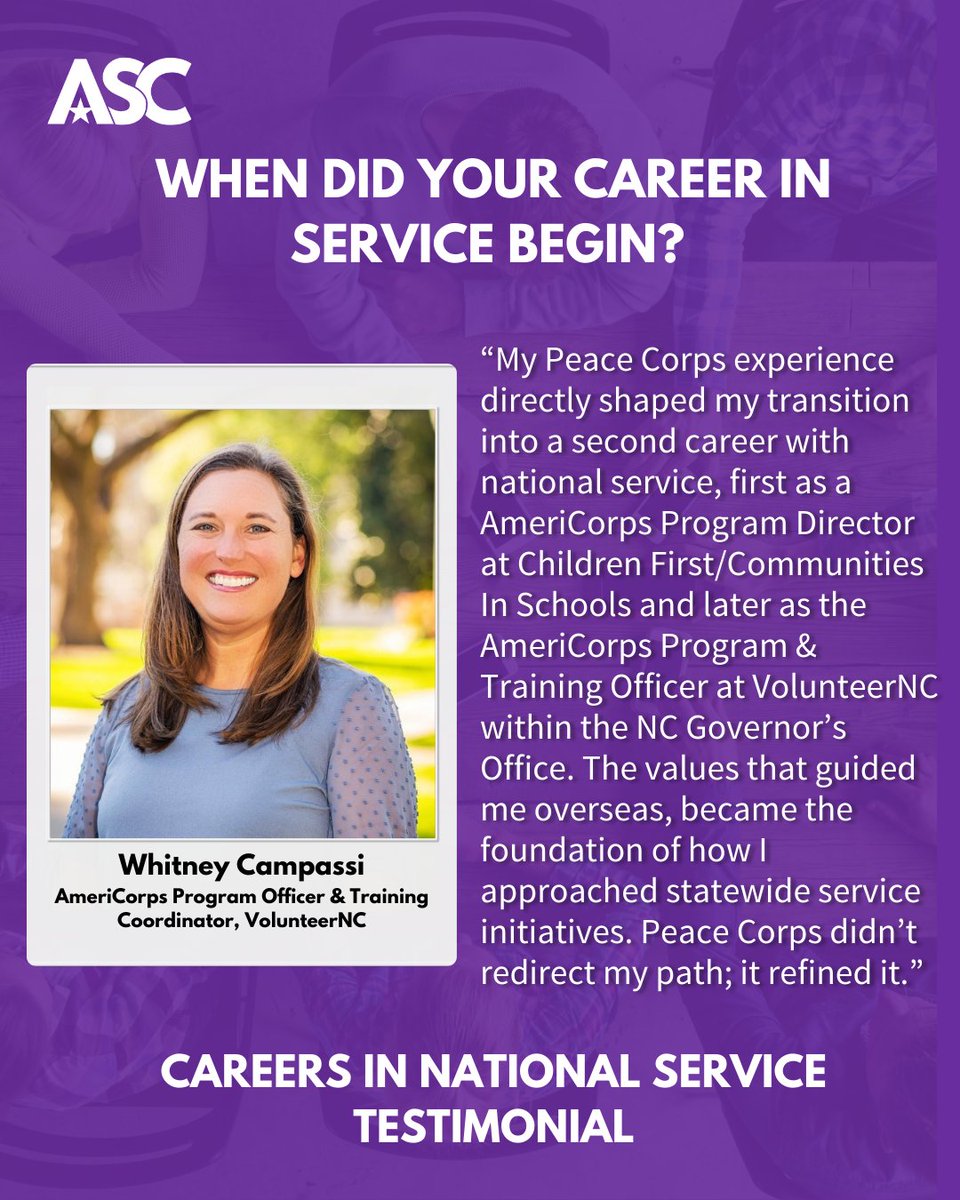 ASC

WHEN DID YOUR CAREER IN SERVICE BEGIN?

Whitney Campassi
AmeriCorps Program Officer & Training Coordinator, VolunteerNC

"My Peace Corps experience directly shaped my transition into a second career with national service, first as a AmeriCorps Program Director at Children First/Communities In Schools and later as the AmeriCorps Program & Training Officer at VolunteerNC within the NC Governor's Office. The values that guided me overseas, became the foundation of how I approached statewide service initiatives. Peace Corps didn't redirect my path; it refined it."

CAREERS IN NATIONAL SERVICE TESTIMONIAL